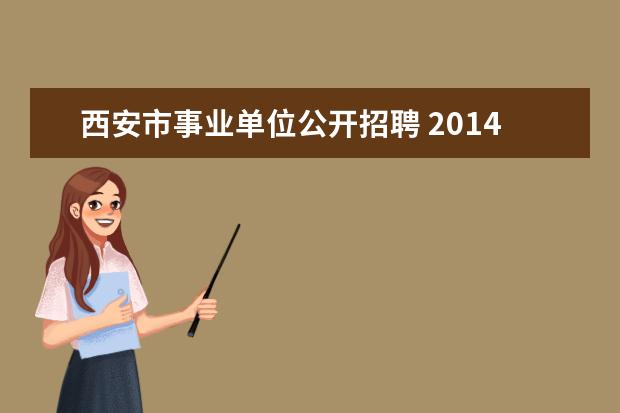 西安市事业单位公开招聘 2014